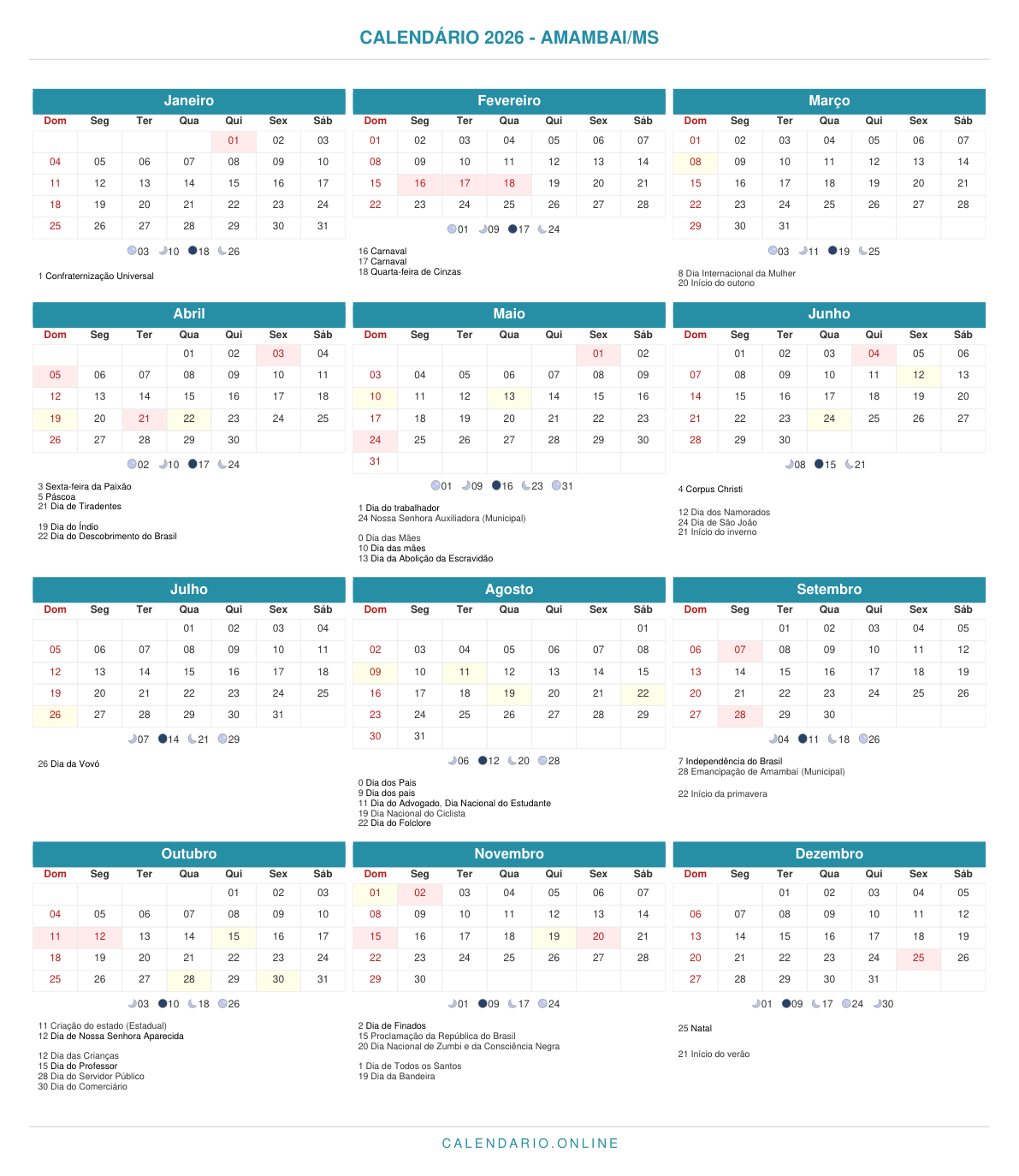 CALENDÁRIO 2026 - AMAMBAI/MS

Janeiro

| Dom | Seg | Ter | Qua | Qui | Sex | Sáb |
|---|---|---|---|---|---|---|
| | | | | 01 | 02 | 03 |
| 04 | 05 | 06 | 07 | 08 | 09 | 10 |
| 11 | 12 | 13 | 14 | 15 | 16 | 17 |
| 18 | 19 | 20 | 21 | 22 | 23 | 24 |
| 25 | 26 | 27 | 28 | 29 | 30 | 31 |

03 10 18 26

1 Confraternização Universal

Fevereiro

| Dom | Seg | Ter | Qua | Qui | Sex | Sáb |
|---|---|---|---|---|---|---|
| 01 | 02 | 03 | 04 | 05 | 06 | 07 |
| 08 | 09 | 10 | 11 | 12 | 13 | 14 |
| 15 | 16 | 17 | 18 | 19 | 20 | 21 |
| 22 | 23 | 24 | 25 | 26 | 27 | 28 |

01 09 17 24

16 Carnaval
17 Carnaval
18 Quarta-feira de Cinzas

Março

| Dom | Seg | Ter | Qua | Qui | Sex | Sáb |
|---|---|---|---|---|---|---|
| 01 | 02 | 03 | 04 | 05 | 06 | 07 |
| 08 | 09 | 10 | 11 | 12 | 13 | 14 |
| 15 | 16 | 17 | 18 | 19 | 20 | 21 |
| 22 | 23 | 24 | 25 | 26 | 27 | 28 |
| 29 | 30 | 31 | | | | |

03 11 19 25

8 Dia Internacional da Mulher
20 Início do outono

Abril

| Dom | Seg | Ter | Qua | Qui | Sex | Sáb |
|---|---|---|---|---|---|---|
| | | | 01 | 02 | 03 | 04 |
| 05 | 06 | 07 | 08 | 09 | 10 | 11 |
| 12 | 13 | 14 | 15 | 16 | 17 | 18 |
| 19 | 20 | 21 | 22 | 23 | 24 | 25 |
| 26 | 27 | 28 | 29 | 30 | | |

02 10 17 24

3 Sexta-feira da Paixão
5 Páscoa
21 Dia de Tiradentes

19 Dia do Índio
22 Dia do Descobrimento do Brasil

Maio

| Dom | Seg | Ter | Qua | Qui | Sex | Sáb |
|---|---|---|---|---|---|---|
| | | | | | 01 | 02 |
| 03 | 04 | 05 | 06 | 07 | 08 | 09 |
| 10 | 11 | 12 | 13 | 14 | 15 | 16 |
| 17 | 18 | 19 | 20 | 21 | 22 | 23 |
| 24 | 25 | 26 | 27 | 28 | 29 | 30 |
| 31 | | | | | | |

01 09 16 23 31

1 Dia do trabalhador
24 Nossa Senhora Auxiliadora (Municipal)

0 Dia das Mães
10 Dia das mães
13 Dia da Abolição da Escravidão

Junho

| Dom | Seg | Ter | Qua | Qui | Sex | Sáb |
|---|---|---|---|---|---|---|
| | 01 | 02 | 03 | 04 | 05 | 06 |
| 07 | 08 | 09 | 10 | 11 | 12 | 13 |
| 14 | 15 | 16 | 17 | 18 | 19 | 20 |
| 21 | 22 | 23 | 24 | 25 | 26 | 27 |
| 28 | 29 | 30 | | | | |

08 15 21

4 Corpus Christi

12 Dia dos Namorados
24 Dia de São João
21 Início do inverno

Julho

| Dom | Seg | Ter | Qua | Qui | Sex | Sáb |
|---|---|---|---|---|---|---|
| | | | 01 | 02 | 03 | 04 |
| 05 | 06 | 07 | 08 | 09 | 10 | 11 |
| 12 | 13 | 14 | 15 | 16 | 17 | 18 |
| 19 | 20 | 21 | 22 | 23 | 24 | 25 |
| 26 | 27 | 28 | 29 | 30 | 31 | |

07 14 21 29

26 Dia da Vovó

Agosto

| Dom | Seg | Ter | Qua | Qui | Sex | Sáb |
|---|---|---|---|---|---|---|
| | | | | | | 01 |
| 02 | 03 | 04 | 05 | 06 | 07 | 08 |
| 09 | 10 | 11 | 12 | 13 | 14 | 15 |
| 16 | 17 | 18 | 19 | 20 | 21 | 22 |
| 23 | 24 | 25 | 26 | 27 | 28 | 29 |
| 30 | 31 | | | | | |

06 12 20 28

0 Dia dos Pais
9 Dia dos pais
11 Dia do Advogado, Dia Nacional do Estudante
19 Dia Nacional do Ciclista
22 Dia do Folclore

Setembro

| Dom | Seg | Ter | Qua | Qui | Sex | Sáb |
|---|---|---|---|---|---|---|
| | | 01 | 02 | 03 | 04 | 05 |
| 06 | 07 | 08 | 09 | 10 | 11 | 12 |
| 13 | 14 | 15 | 16 | 17 | 18 | 19 |
| 20 | 21 | 22 | 23 | 24 | 25 | 26 |
| 27 | 28 | 29 | 30 | | | |

04 11 18 26

7 Independência do Brasil
28 Emancipação de Amambaí (Municipal)

22 Início da primavera

Outubro

| Dom | Seg | Ter | Qua | Qui | Sex | Sáb |
|---|---|---|---|---|---|---|
| | | | | 01 | 02 | 03 |
| 04 | 05 | 06 | 07 | 08 | 09 | 10 |
| 11 | 12 | 13 | 14 | 15 | 16 | 17 |
| 18 | 19 | 20 | 21 | 22 | 23 | 24 |
| 25 | 26 | 27 | 28 | 29 | 30 | 31 |

03 10 18 26

11 Criação do estado (Estadual)
12 Dia de Nossa Senhora Aparecida

12 Dia das Crianças
15 Dia do Professor
28 Dia do Servidor Público
30 Dia do Comerciário

Novembro

| Dom | Seg | Ter | Qua | Qui | Sex | Sáb |
|---|---|---|---|---|---|---|
| 01 | 02 | 03 | 04 | 05 | 06 | 07 |
| 08 | 09 | 10 | 11 | 12 | 13 | 14 |
| 15 | 16 | 17 | 18 | 19 | 20 | 21 |
| 22 | 23 | 24 | 25 | 26 | 27 | 28 |
| 29 | 30 | | | | | |

01 09 17 24

2 Dia de Finados
15 Proclamação da República do Brasil
20 Dia Nacional de Zumbi e da Consciência Negra

1 Dia de Todos os Santos
19 Dia da Bandeira

Dezembro

| Dom | Seg | Ter | Qua | Qui | Sex | Sáb |
|---|---|---|---|---|---|---|
| | | 01 | 02 | 03 | 04 | 05 |
| 06 | 07 | 08 | 09 | 10 | 11 | 12 |
| 13 | 14 | 15 | 16 | 17 | 18 | 19 |
| 20 | 21 | 22 | 23 | 24 | 25 | 26 |
| 27 | 28 | 29 | 30 | 31 | | |

01 09 17 24 30

25 Natal

21 Início do verão

CALENDARIO.ONLINE